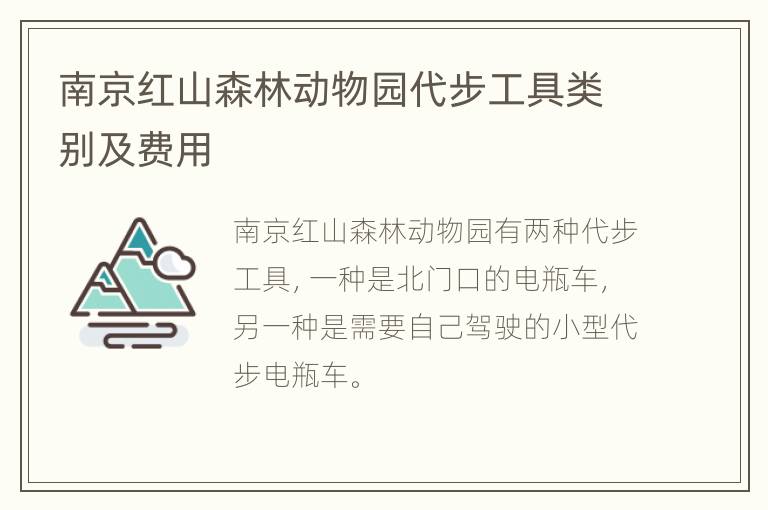 南京红山森林动物园代步工具类别及费用

南京红山森林动物园有两种代步工具，一种是北门口的电瓶车，另一种是需要自己驾驶的小型代步电瓶车。